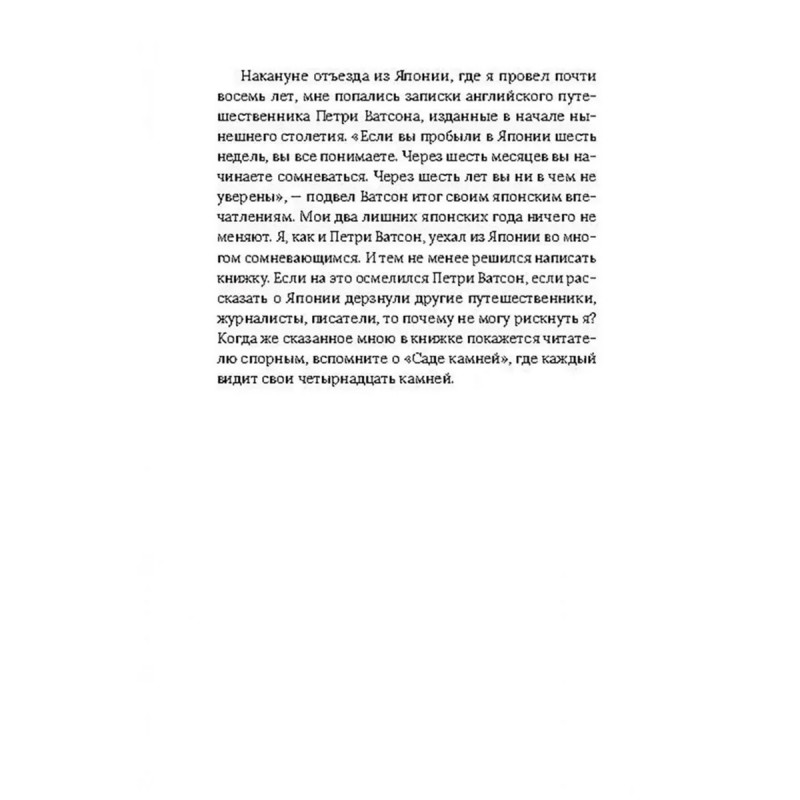 Накануне отъезда из Японии, где я провел почти восемь лет, мне попались записки английского путешественника Петри Ватсона, изданные в начале нынешнего столетия. «Если вы пробыли в Японии шесть недель, вы все понимаете. Через шесть месяцев вы начинаете сомневаться. Через шесть лет вы ни в чем не уверены», — подвел Ватсон итог своим японским впечатлениям. Мои два лишних японских года ничего не меняют. Я, как и Петри Ватсон, уехал из Японии во многом сомневающимся. И тем не менее решился написать книжку. Если на это осмелился Петри Ватсон, если рассказать о Японии дерзнули другие путешественники, журналисты, писатели, то почему не могу рискнуть я? Когда же сказанное мною в книжке покажется читателю спорным, вспомните о «Саде камней», где каждый видит свои четырнадцать камней.